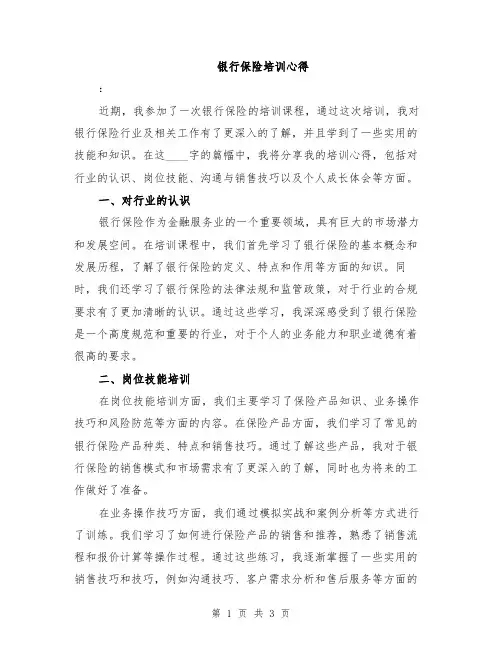 银行保险培训心得

:

近期，我参加了一次银行保险的培训课程，通过这次培训，我对银行保险行业及相关工作有了更深入的了解，并且学到了一些实用的技能和知识。在这____字的篇幅中，我将分享我的培训心得，包括对行业的认识、岗位技能、沟通与销售技巧以及个人成长体会等方面。

一、对行业的认识

银行保险作为金融服务业的一个重要领域，具有巨大的市场潜力和发展空间。在培训课程中，我们首先学习了银行保险的基本概念和发展历程，了解了银行保险的定义、特点和作用等方面的知识。同时，我们还学习了银行保险的法律法规和监管政策，对于行业的合规要求有了更加清晰的认识。通过这些学习，我深深感受到了银行保险是一个高度规范和重要的行业，对于个人的业务能力和职业道德有着很高的要求。

二、岗位技能培训

在岗位技能培训方面，我们主要学习了保险产品知识、业务操作技巧和风险防范等方面的内容。在保险产品方面，我们学习了常见的银行保险产品种类、特点和销售技巧。通过了解这些产品，我对于银行保险的销售模式和市场需求有了更深入的了解，同时也为将来的工作做好了准备。

在业务操作技巧方面，我们通过模拟实战和案例分析等方式进行了训练。我们学习了如何进行保险产品的销售和推荐，熟悉了销售流程和报价计算等操作过程。通过这些练习，我逐渐掌握了一些实用的销售技巧和技巧，例如沟通技巧、客户需求分析和售后服务等方面的

第 1 页 共 3 页